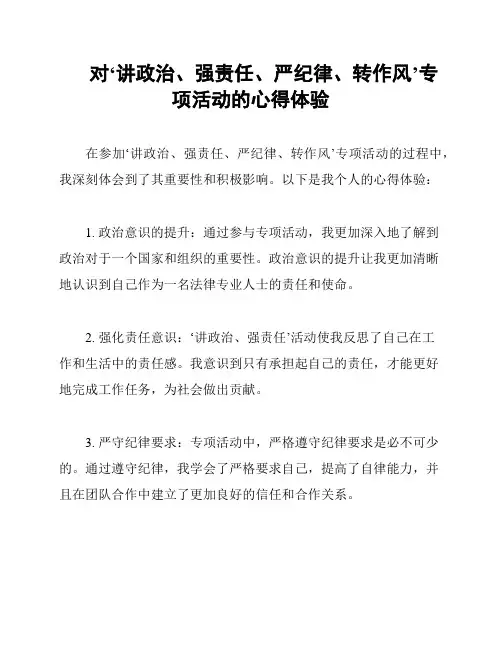 对‘讲政治、强责任、严纪律、转作风’专项活动的心得体验

在参加‘讲政治、强责任、严纪律、转作风’专项活动的过程中，我深刻体会到了其重要性和积极影响。以下是我个人的心得体验：

1. 政治意识的提升：通过参与专项活动，我更加深入地了解到政治对于一个国家和组织的重要性。政治意识的提升让我更加清晰地认识到自己作为一名法律专业人士的责任和使命。

2. 强化责任意识：‘讲政治、强责任’活动使我反思了自己在工作和生活中的责任感。我意识到只有承担起自己的责任，才能更好地完成工作任务，为社会做出贡献。

3. 严守纪律要求：专项活动中，严格遵守纪律要求是必不可少的。通过遵守纪律，我学会了严格要求自己，提高了自律能力，并且在团队合作中建立了更加良好的信任和合作关系。